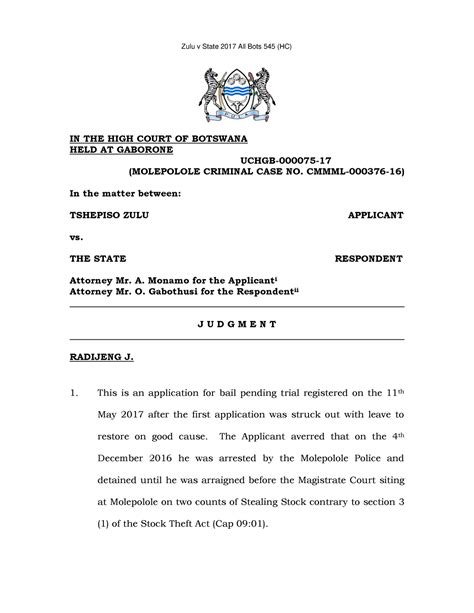 Zulu v State 2017 All Bots 545 (HC)

IN THE HIGH COURT OF BOTSWANA
HELD AT GABORONE

UCHGB-000075-17
(MOLEPOLOLE CRIMINAL CASE NO. CMMML-000376-16)

In the matter between:

TSHEPISO ZULU APPLICANT

vs.

THE STATE RESPONDENT

Attorney Mr. A. Monamo for the Applicant$^{i}$
Attorney Mr. O. Gabothusi for the Respondent$^{ii}$

J U D G M E N T

RADIJENG J.

1. This is an application for bail pending trial registered on the 11$^{th}$ May 2017 after the first application was struck out with leave to restore on good cause. The Applicant averred that on the 4$^{th}$ December 2016 he was arrested by the Molepolole Police and detained until he was arraigned before the Magistrate Court siting at Molepolole on two counts of Stealing Stock contrary to section 3 (1) of the Stock Theft Act (Cap 09:01).